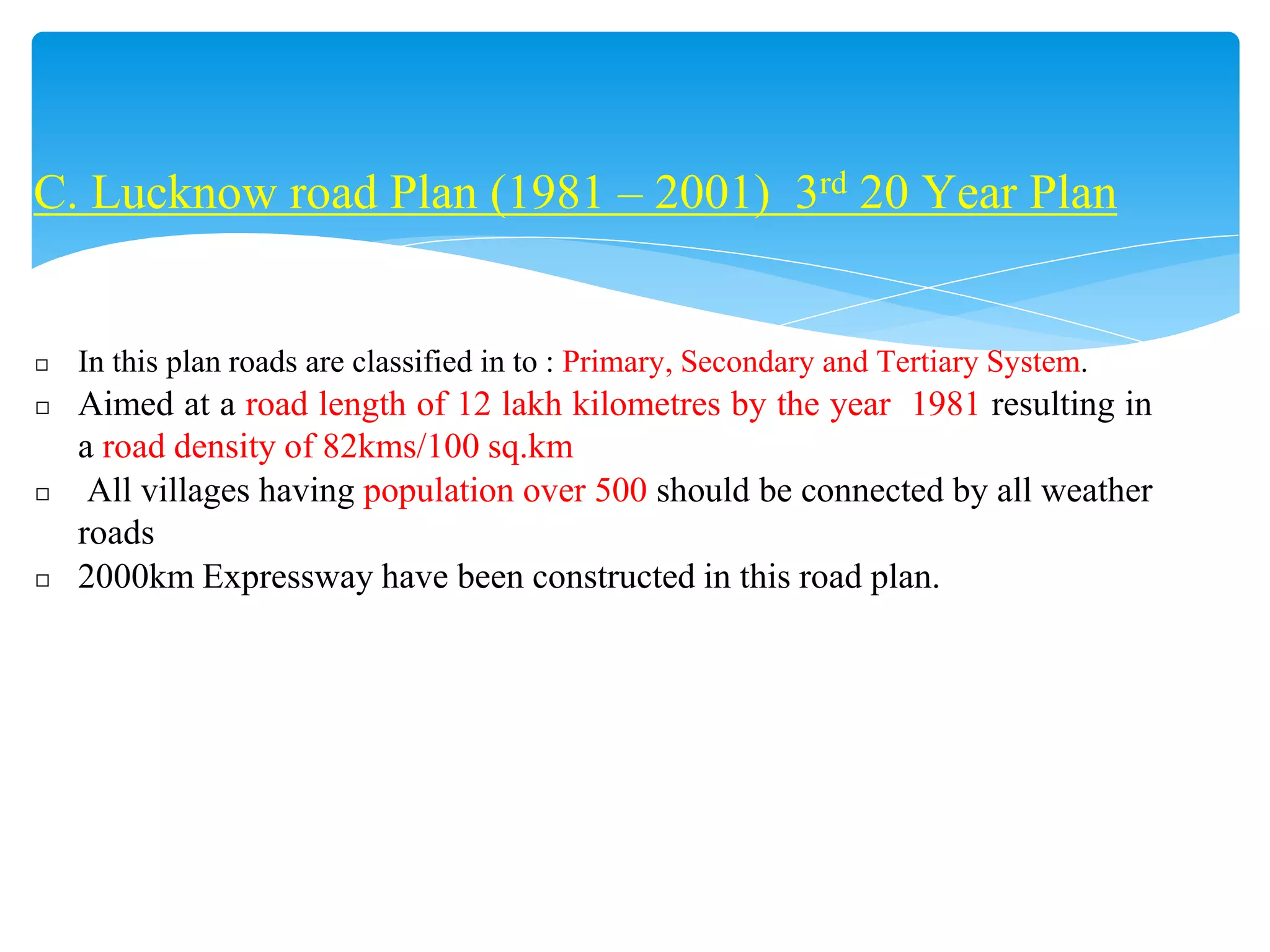 C. Lucknow road Plan (1981 – 2001) 3rd 20 Year Plan

□ In this plan roads are classified in to : Primary, Secondary and Tertiary System.
□ Aimed at a road length of 12 lakh kilometres by the year 1981 resulting in a road density of 82kms/100 sq.km
□ All villages having population over 500 should be connected by all weather roads
□ 2000km Expressway have been constructed in this road plan.